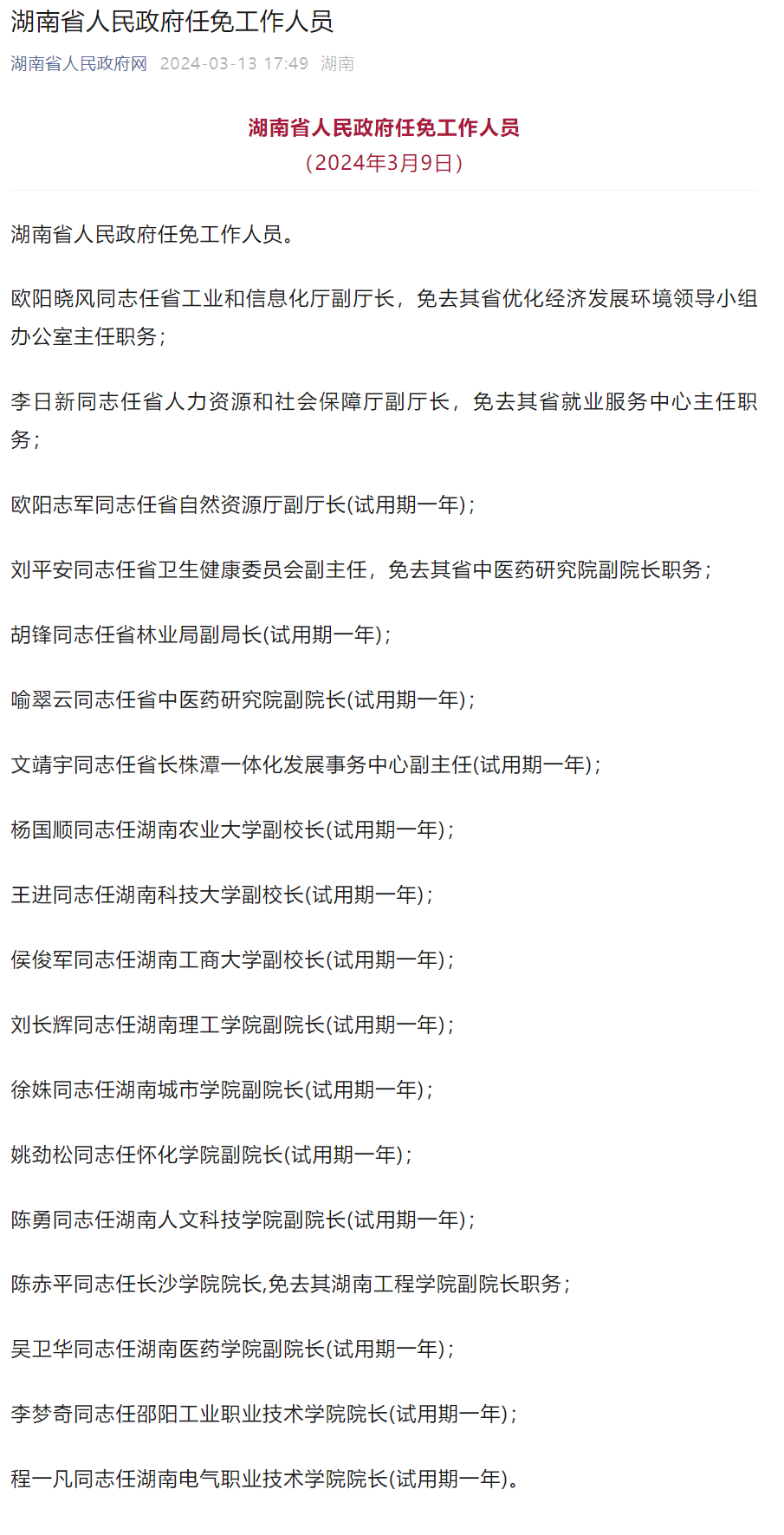 湖南省人民政府任免工作人员

湖南省人民政府网 2024-03-13 17:49 湖南

湖南省人民政府任免工作人员
（2024年3月9日）

湖南省人民政府任免工作人员。

欧阳晓风同志任省工业和信息化厅副厅长，免去其省优化经济发展环境领导小组办公室主任职务；

李日新同志任省人力资源和社会保障厅副厅长，免去其省就业服务中心主任职务；

欧阳志军同志任省自然资源厅副厅长(试用期一年)；

刘平安同志任省卫生健康委员会副主任，免去其省中医药研究院副院长职务；

胡锋同志任省林业局副局长(试用期一年)；

喻翠云同志任省中医药研究院副院长(试用期一年)；

文靖宇同志任省长株潭一体化发展事务中心副主任(试用期一年)；

杨国顺同志任湖南农业大学副校长(试用期一年)；

王进同志任湖南科技大学副校长(试用期一年)；

侯俊军同志任湖南工商大学副校长(试用期一年)；

刘长辉同志任湖南理工学院副院长(试用期一年)；

徐姝同志任湖南城市学院副院长(试用期一年)；

姚劲松同志任怀化学院副院长(试用期一年)；

陈勇同志任湖南人文科技学院副院长(试用期一年)；

陈赤平同志任长沙学院院长,免去其湖南工程学院副院长职务；

吴卫华同志任湖南医药学院副院长(试用期一年)；

李梦奇同志任邵阳工业职业技术学院院长(试用期一年)；

程一凡同志任湖南电气职业技术学院院长(试用期一年)。